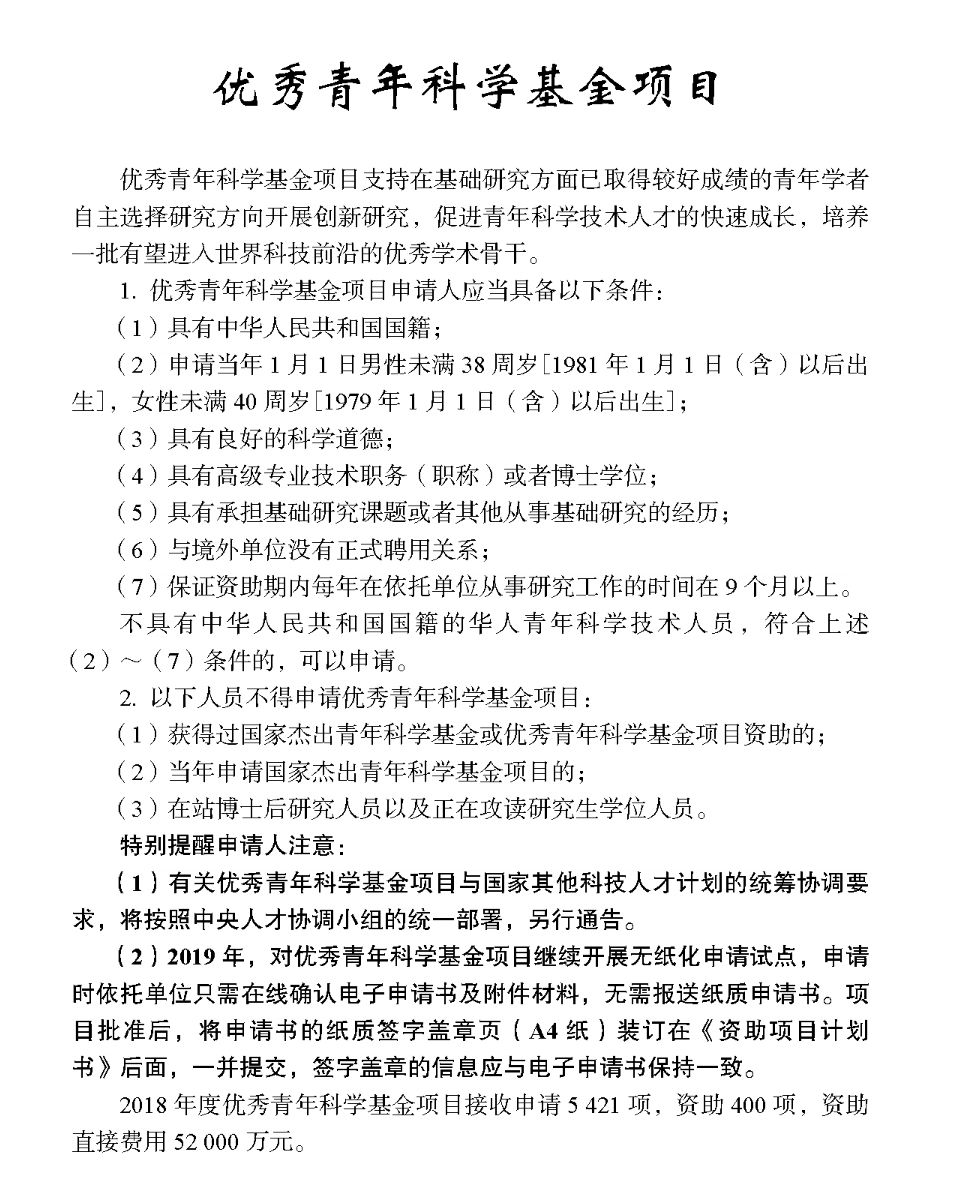 优秀青年科学基金项目

优秀青年科学基金项目支持在基础研究方面已取得较好成绩的青年学者自主选择研究方向开展创新研究，促进青年科学技术人才的快速成长，培养一批有望进入世界科技前沿的优秀学术骨干。

1. 优秀青年科学基金项目申请人应当具备以下条件：

（1）具有中华人民共和国国籍；

（2）申请当年1月1日男性未满38周岁[1981年1月1日（含）以后出生]，女性未满40周岁[1979年1月1日（含）以后出生]；

（3）具有良好的科学道德；

（4）具有高级专业技术职务（职称）或者博士学位；

（5）具有承担基础研究课题或者其他从事基础研究的经历；

（6）与境外单位没有正式聘用关系；

（7）保证资助期内每年在依托单位从事研究工作的时间在9个月以上。

不具有中华人民共和国国籍的华人青年科学技术人员，符合上述（2）～（7）条件的，可以申请。

2. 以下人员不得申请优秀青年科学基金项目：

（1）获得过国家杰出青年科学基金或优秀青年科学基金项目资助的；

（2）当年申请国家杰出青年科学基金项目的；

（3）在站博士后研究人员以及正在攻读研究生学位人员。

特别提醒申请人注意：

（1）有关优秀青年科学基金项目与国家其他科技人才计划的统筹协调要求，将按照中央人才协调小组的统一部署，另行通告。

（2）2019年，对优秀青年科学基金项目继续开展无纸化申请试点，申请时依托单位只需在线确认电子申请书及附件材料，无需报送纸质申请书。项目批准后，将申请书的纸质签字盖章页（A4纸）装订在《资助项目计划书》后面，一并提交，签字盖章的信息应与电子申请书保持一致。

2018年度优秀青年科学基金项目接收申请5 421项，资助400项，资助直接费用52 000万元。